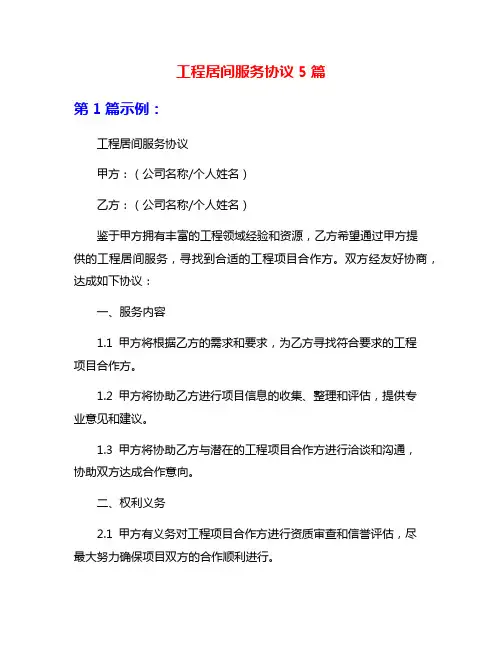 工程居间服务协议 5 篇

第 1 篇示例：

工程居间服务协议

甲方：（公司名称/个人姓名）

乙方：（公司名称/个人姓名）

鉴于甲方拥有丰富的工程领域经验和资源，乙方希望通过甲方提供的工程居间服务，寻找到合适的工程项目合作方。双方经友好协商，达成如下协议：

一、服务内容

1.1 甲方将根据乙方的需求和要求，为乙方寻找符合要求的工程项目合作方。

1.2 甲方将协助乙方进行项目信息的收集、整理和评估，提供专业意见和建议。

1.3 甲方将协助乙方与潜在的工程项目合作方进行洽谈和沟通，协助双方达成合作意向。

二、权利义务

2.1 甲方有义务对工程项目合作方进行资质审查和信誉评估，尽最大努力确保项目双方的合作顺利进行。